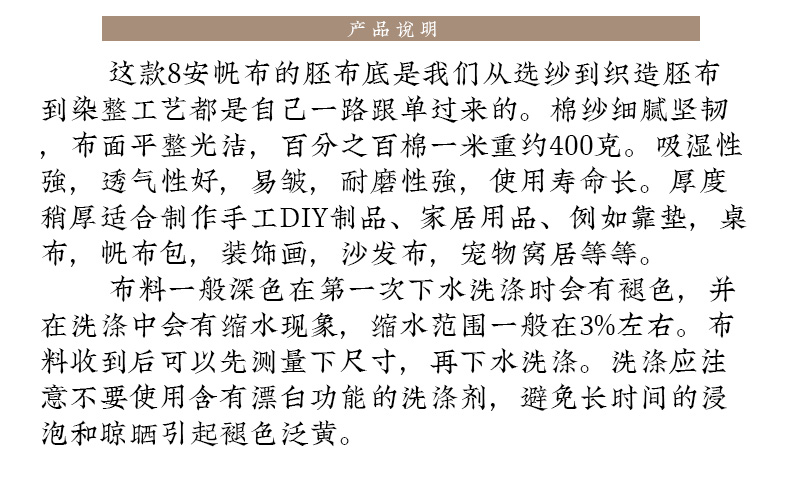 产品说明

这款8安帆布的胚布底是我们从选纱到织造胚布到染整工艺都是自己一路跟单过来的。棉纱细腻坚韧，布面平整光洁，百分之百棉一米重约400克。吸湿性強，透气性好，易皱，耐磨性強，使用寿命长。厚度稍厚适合制作手工DIY制品、家居用品、例如靠垫，桌布，帆布包，装饰画，沙发布，宠物窝居等等。

布料一般深色在第一次下水洗涤时会有褪色，并在洗涤中会有缩水现象，缩水范围一般在3%左右。布料收到后可以先测量下尺寸，再下水洗涤。洗涤应注意不要使用含有漂白功能的洗涤剂，避免长时间的浸泡和晾晒引起褪色泛黄。